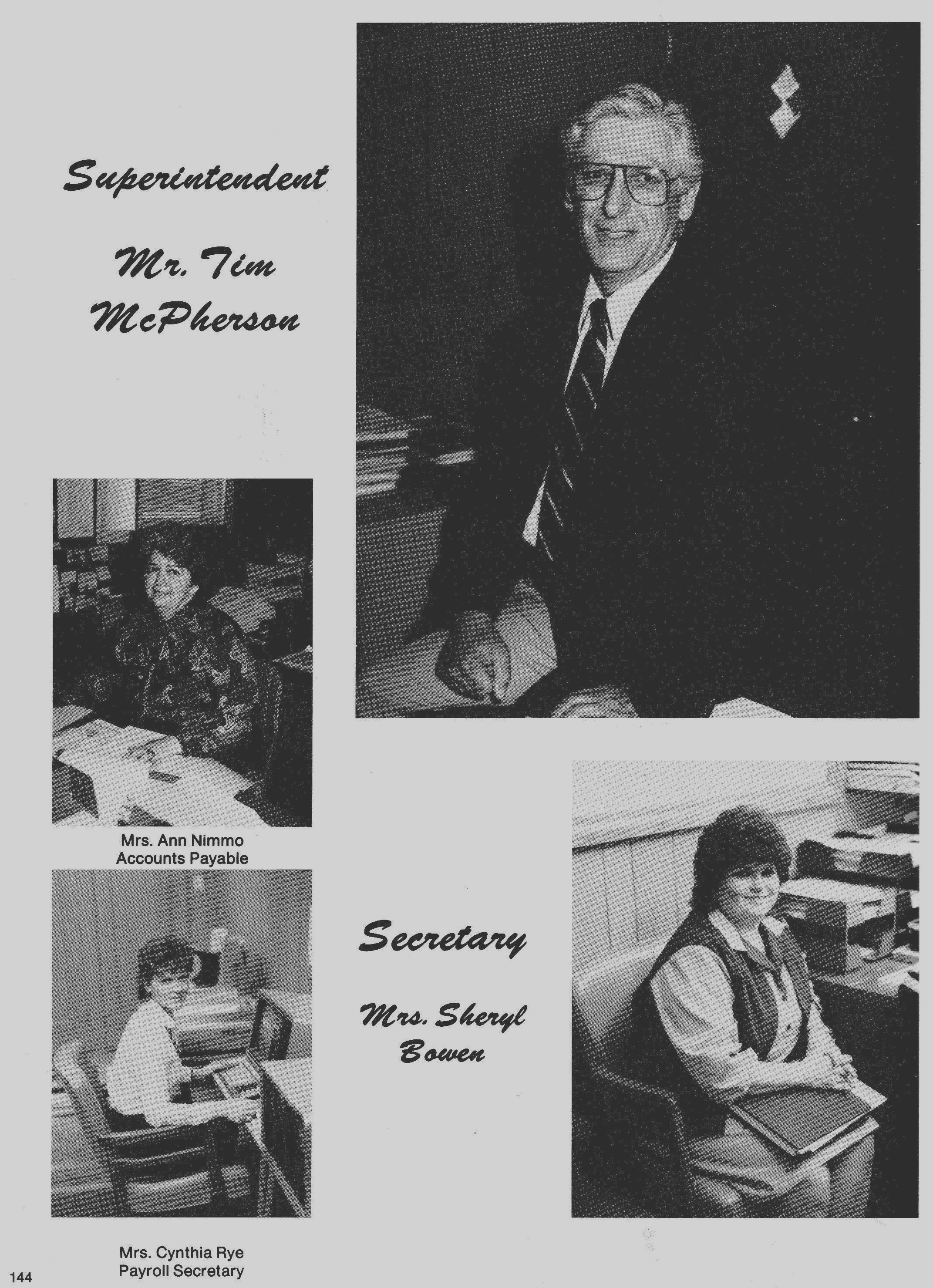 Superintendent

Mr. Tim McPherson

Mrs. Ann Nimmo
Accounts Payable

Secretary

Mrs. Sheryl Bowen

Mrs. Cynthia Rye
Payroll Secretary

144